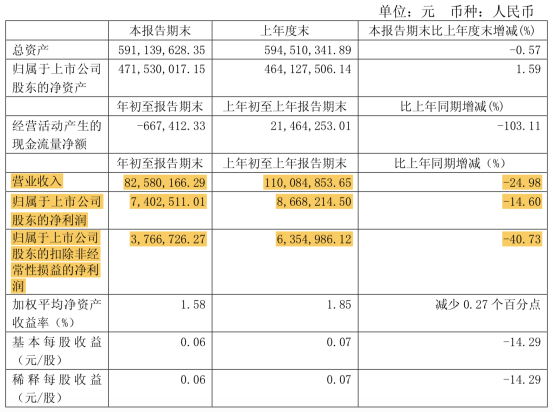 单位：元 币种：人民币

|  | 本报告期末 | 上年度末 | 本报告期末比上年度末增减(%) |
|---|---|---|---|
| 总资产 | 591,139,628.35 | 594,510,341.89 | -0.57 |
| 归属于上市公司股东的净资产 | 471,530,017.15 | 464,127,506.14 | 1.59 |
|  | 年初至报告期末 | 上年初至上年报告期末 | 比上年同期增减(%) |
| 经营活动产生的现金流量净额 | -667,412.33 | 21,464,253.01 | -103.11 |
|  | 年初至报告期末 | 上年初至上年报告期末 | 比上年同期增减（%） |
| 营业收入 | 82,580,166.29 | 110,084,853.65 | -24.98 |
| 归属于上市公司股东的净利润 | 7,402,511.01 | 8,668,214.50 | -14.60 |
| 归属于上市公司股东的扣除非经常性损益的净利润 | 3,766,726.27 | 6,354,986.12 | -40.73 |
| 加权平均净资产收益率（%） | 1.58 | 1.85 | 减少0.27个百分点 |
| 基本每股收益（元/股） | 0.06 | 0.07 | -14.29 |
| 稀释每股收益（元/股） | 0.06 | 0.07 | -14.29 |